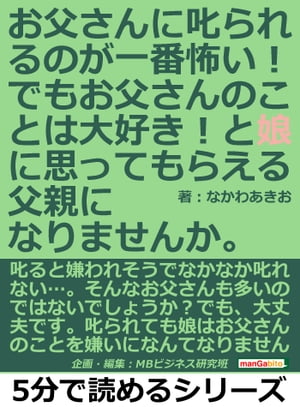 お父さんに叱られるのが一番怖い！でもお父さんのことは大好き！と娘に思ってもらえる父親になりませんか。

著：なかわあきお

叱ると嫌われそうでなかなか叱れない…。そんなお父さんも多いのではないでしょうか？でも、大丈夫です。叱られても娘はお父さんのことを嫌いになんてなりません

企画・編集：MBビジネス研究班

manGabito

5分で読めるシリーズ